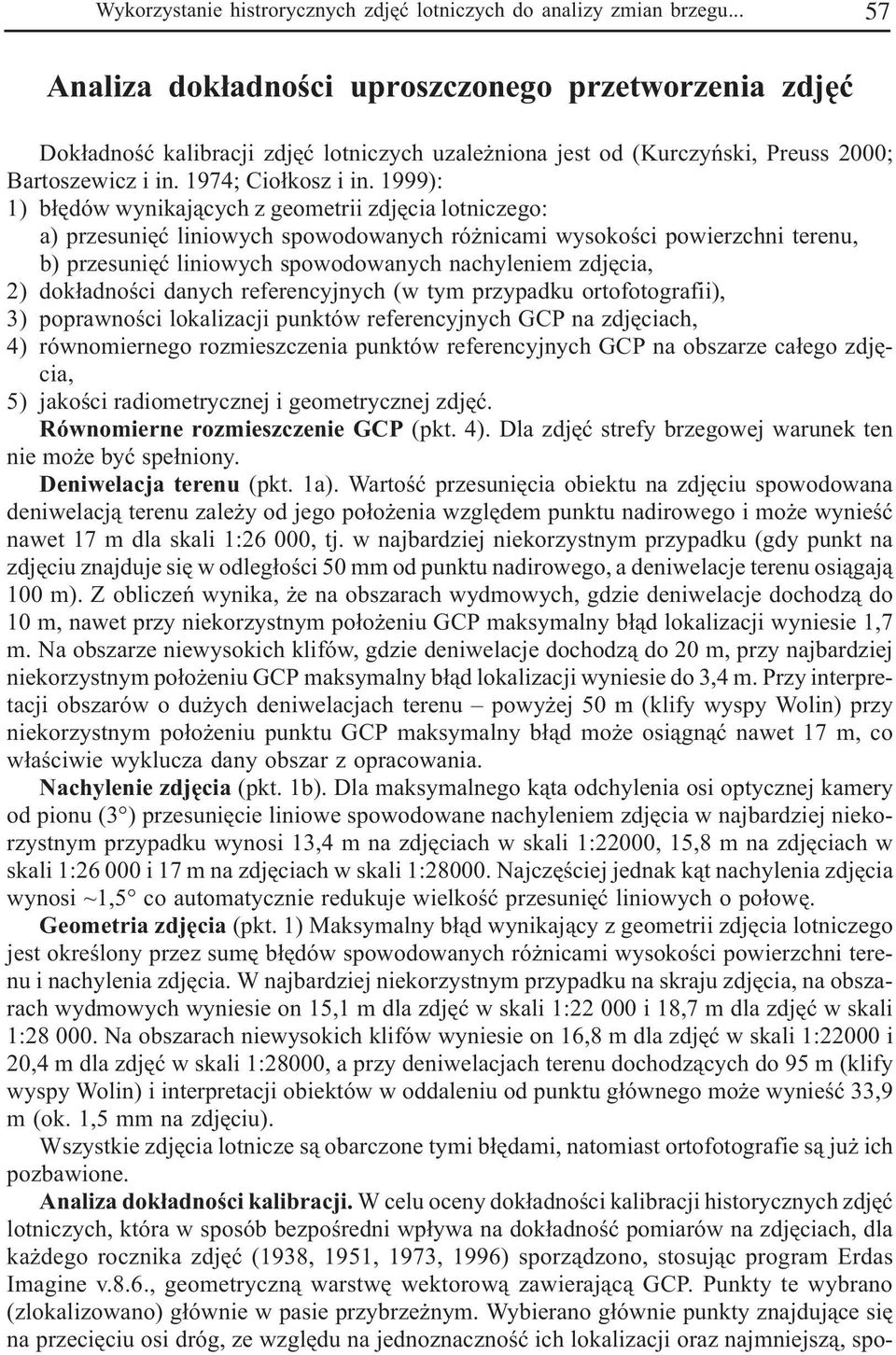 Wykorzystanie historycznych zdjęć lotniczych do analizy zmian brzegu... 57

Analiza dokładności uproszczonego przetworzenia zdjęć

Dokładność kalibracji zdjęć lotniczych uzależniona jest od (Kurczyński, Preuss 2000; Bartoszewicz i in. 1974; Ciołkosz i in. 1999):
1) błędów wynikających z geometrii zdjęcia lotniczego:
a) przesunięć liniowych spowodowanych różnicami wysokości powierzchni terenu,
b) przesunięć liniowych spowodowanych nachyleniem zdjęcia,
2) dokładności danych referencyjnych (w tym przypadku ortofotografii),
3) poprawności lokalizacji punktów referencyjnych GCP na zdjęciach,
4) równomiernego rozmieszczenia punktów referencyjnych GCP na obszarze całego zdjęcia,
5) jakości radiometrycznej i geometrycznej zdjęć.
Równomierne rozmieszczenie GCP (pkt. 4). Dla zdjęć strefy brzegowej warunek ten nie może być spełniony.

Deniwelacja terenu (pkt. 1a). Wartość przesunięcia obiektu na zdjęciu spowodowana deniwelacją terenu zależy od jego położenia względem punktu nadirowego i może wynieść nawet 17 m dla skali 1:26 000, tj. w najbardziej niekorzystnym przypadku (gdy punkt na zdjęciu znajduje się w odległości 50 mm od punktu nadirowego, a deniwelacje terenu osiągają 100 m). Z obliczeń wynika, że na obszarach wydmowych, gdzie deniwelacje dochodzą do 10 m, nawet przy niekorzystnym położeniu GCP maksymalny błąd lokalizacji wyniesie 1,7 m. Na obszarze niewysokich klifów, gdzie deniwelacje dochodzą do 20 m, przy najbardziej niekorzystnym położeniu GCP maksymalny błąd lokalizacji wyniesie do 3,4 m. Przy interpretacji obszarów o dużych deniwelacjach terenu – powyżej 50 m (klify wyspy Wolin) przy niekorzystnym położeniu punktu GCP maksymalny błąd może osiągnąć nawet 17 m, co właściwie wyklucza dany obszar z opracowania.

Nachylenie zdjęcia (pkt. 1b). Dla maksymalnego kąta odchylenia osi optycznej kamery od pionu (3°) przesunięcie liniowe spowodowane nachyleniem zdjęcia w najbardziej niekorzystnym przypadku wynosi 13,4 m na zdjęciach w skali 1:22000, 15,8 m na zdjęciach w skali 1:26 000 i 17 m na zdjęciach w skali 1:28000. Najczęściej jednak kąt nachylenia zdjęcia wynosi ~1,5° co automatycznie redukuje wielkość przesunięć liniowych o połowę.

Geometria zdjęcia (pkt. 1) Maksymalny błąd wynikający z geometrii zdjęcia lotniczego jest określony przez sumę błędów spowodowanych różnicami wysokości powierzchni terenu i nachylenia zdjęcia. W najbardziej niekorzystnym przypadku na skraju zdjęcia, na obszarach wydmowych wyniesie on 15,1 m dla zdjęć w skali 1:22 000 i 18,7 m dla zdjęć w skali 1:28 000. Na obszarach niewysokich klifów wyniesie on 16,8 m dla zdjęć w skali 1:22000 i 20,4 m dla zdjęć w skali 1:28000, a przy deniwelacjach terenu dochodzących do 95 m (klify wyspy Wolin) i interpretacji obiektów w oddaleniu od punktu głównego może wynieść 33,9 m (ok. 1,5 mm na zdjęciu).

Wszystkie zdjęcia lotnicze są obarczone tymi błędami, natomiast ortofotografie są już ich pozbawione.

Analiza dokładności kalibracji. W celu oceny dokładności kalibracji historycznych zdjęć lotniczych, która w sposób bezpośredni wpływa na dokładność pomiarów na zdjęciach, dla każdego rocznika zdjęć (1938, 1951, 1973, 1996) sporządzono, stosując program Erdas Imagine v.8.6., geometryczną warstwę wektorową zawierającą GCP. Punkty te wybrano (zlokalizowano) głównie w pasie przybrzeżnym. Wybierano głównie punkty znajdujące się na przecięciu osi dróg, ze względu na jednoznaczność ich lokalizacji oraz najmniejszą, spo-